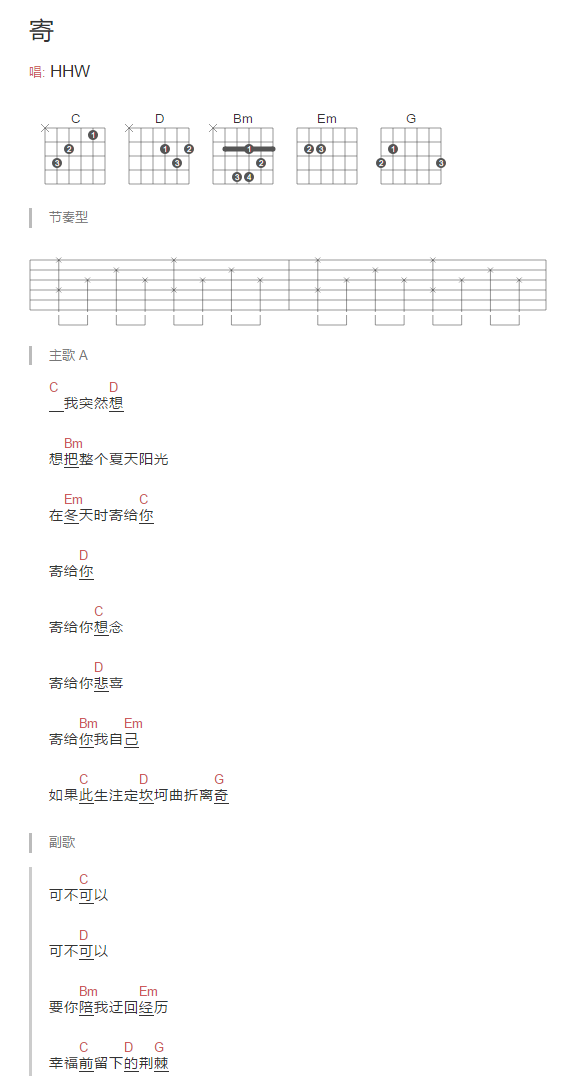 寄

唱: HHW

C D Bm Em G

1 2 3 1 2 3 1 2 3 4 2 3 1 2 3

节奏型

主歌 A

C D
我突然想

Bm
想把整个夏天阳光

Em C
在冬天时寄给你

D
寄给你

C
寄给你想念

D
寄给你悲喜

Bm Em
寄给你我自己

C D G
如果此生注定坎坷曲折离奇

副歌

C
可不可以

D
可不可以

Bm Em
要你陪我迂回经历

C D G
幸福前留下的荆棘